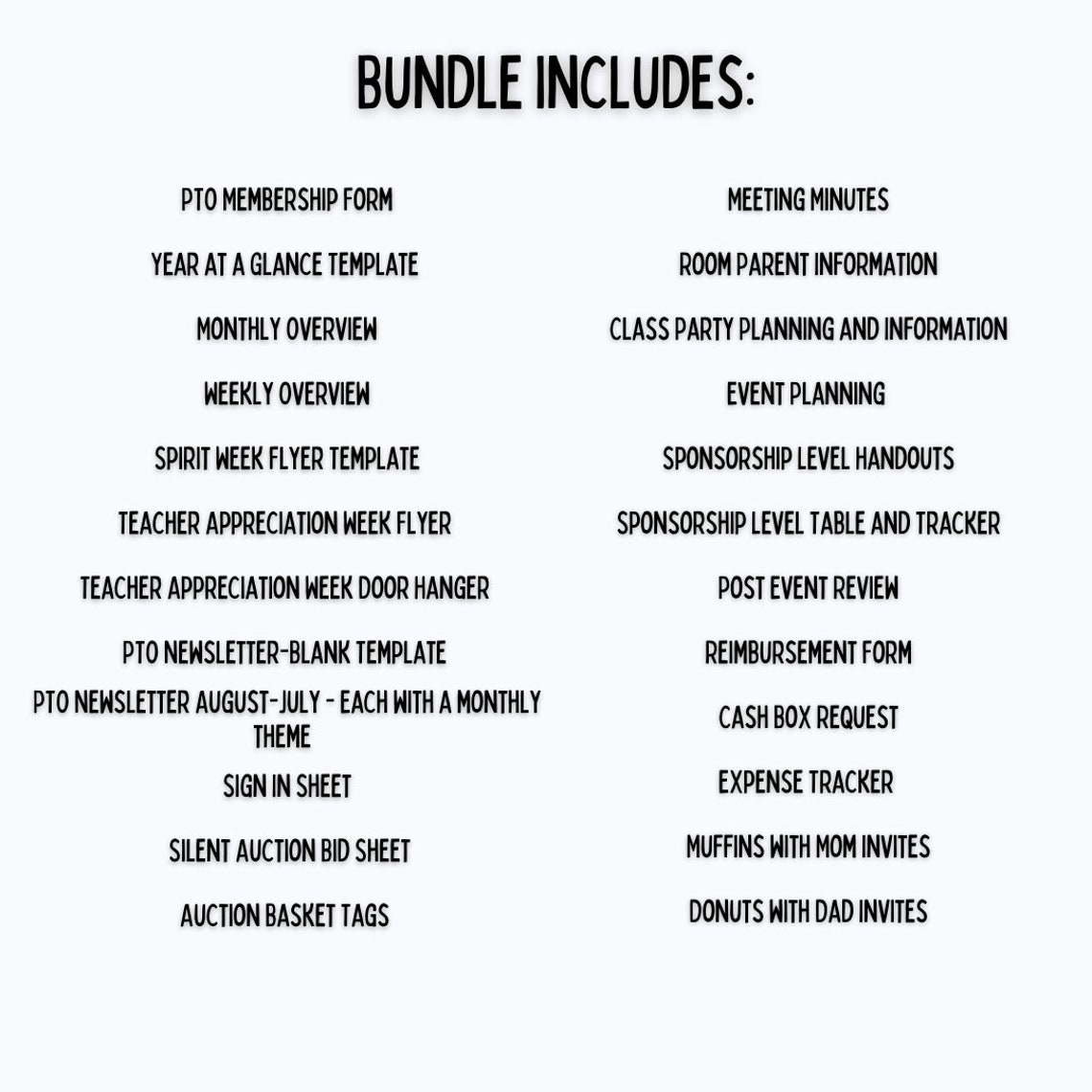 BUNDLE INCLUDES:

PTO MEMBERSHIP FORM

YEAR AT A GLANCE TEMPLATE

MONTHLY OVERVIEW

WEEKLY OVERVIEW

SPIRIT WEEK FLYER TEMPLATE

TEACHER APPRECIATION WEEK FLYER

TEACHER APPRECIATION WEEK DOOR HANGER

PTO NEWSLETTER-BLANK TEMPLATE

PTO NEWSLETTER AUGUST-JULY - EACH WITH A MONTHLY THEME

SIGN IN SHEET

SILENT AUCTION BID SHEET

AUCTION BASKET TAGS

MEETING MINUTES

ROOM PARENT INFORMATION

CLASS PARTY PLANNING AND INFORMATION

EVENT PLANNING

SPONSORSHIP LEVEL HANDOUTS

SPONSORSHIP LEVEL TABLE AND TRACKER

POST EVENT REVIEW

REIMBURSEMENT FORM

CASH BOX REQUEST

EXPENSE TRACKER

MUFFINS WITH MOM INVITES

DONUTS WITH DAD INVITES